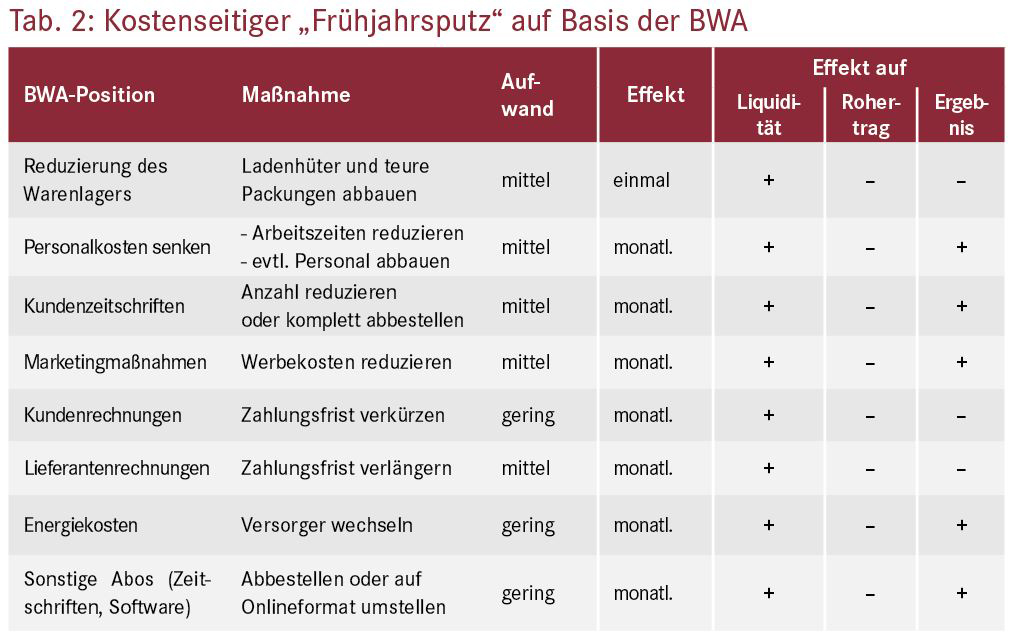 Tab. 2: Kostenseitiger „Frühjahrsputz“ auf Basis der BWA

| BWA-Position | Maßnahme | Aufwand | Effekt | Effekt auf Liquidität | Effekt auf Rohertrag | Effekt auf Ergebnis |
|---|---|---|---|---|---|---|
| Reduzierung des Warenlagers | Ladenhüter und teure Packungen abbauen | mittel | einmal | + | – | – |
| Personalkosten senken | - Arbeitszeiten reduzieren - evtl. Personal abbauen | mittel | monatl. | + | – | + |
| Kundenzeitschriften | Anzahl reduzieren oder komplett abbestellen | mittel | monatl. | + | – | + |
| Marketingmaßnahmen | Werbekosten reduzieren | mittel | monatl. | + | – | + |
| Kundenrechnungen | Zahlungsfrist verkürzen | gering | monatl. | + | – | – |
| Lieferantenrechnungen | Zahlungsfrist verlängern | mittel | monatl. | + | – | – |
| Energiekosten | Versorger wechseln | gering | monatl. | + | – | + |
| Sonstige Abos (Zeitschriften, Software) | Abbestellen oder auf Onlineformat umstellen | gering | monatl. | + | – | + |